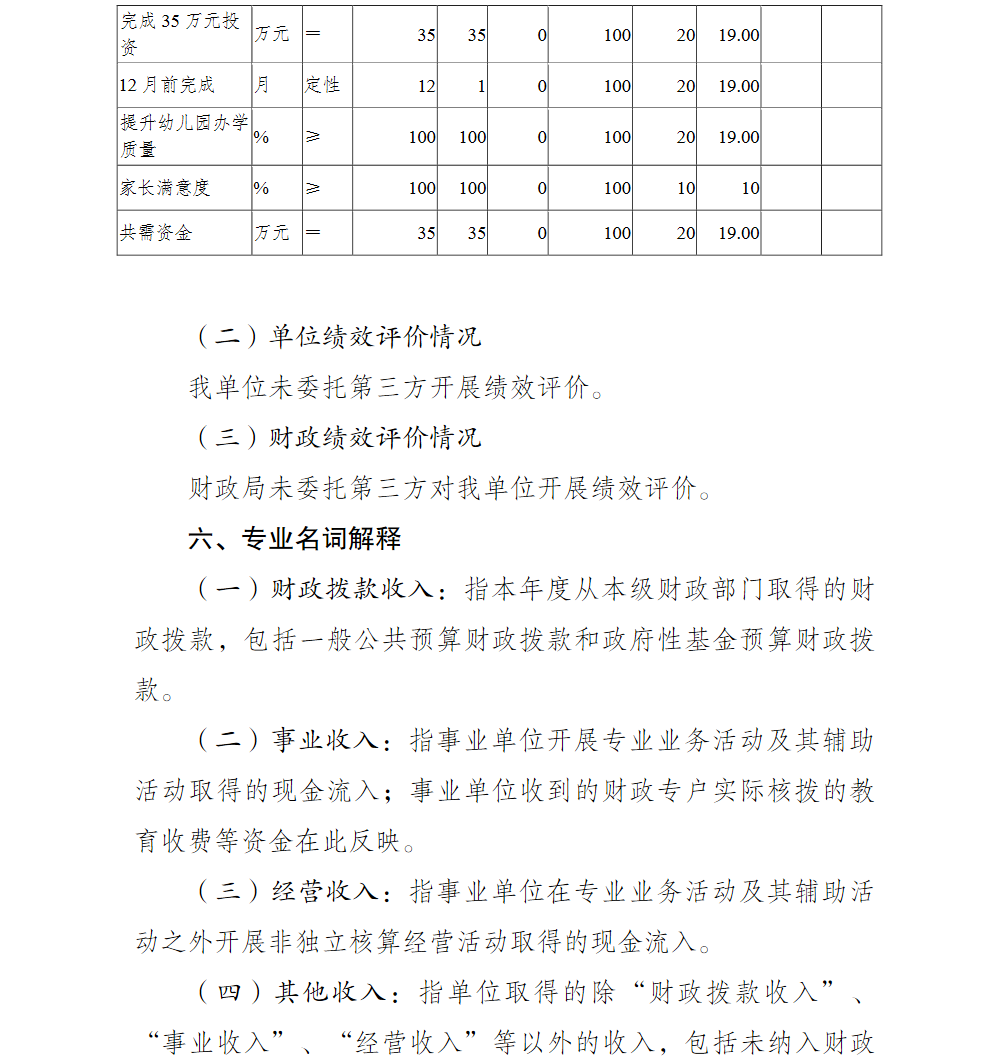 | 完成35万元投资 | 万元 | ＝ | 35 | 35 | 0 | 100 | 20 | 19.00 | | |
|---|---|---|---|---|---|---|---|---|---|---|
| 12月前完成 | 月 | 定性 | 12 | 1 | 0 | 100 | 20 | 19.00 | | |
| 提升幼儿园办学质量 | % | ≥ | 100 | 100 | 0 | 100 | 20 | 19.00 | | |
| 家长满意度 | % | ≥ | 100 | 100 | 0 | 100 | 10 | 10 | | |
| 共需资金 | 万元 | ＝ | 35 | 35 | 0 | 100 | 20 | 19.00 | | |

（二）单位绩效评价情况

我单位未委托第三方开展绩效评价。

（三）财政绩效评价情况

财政局未委托第三方对我单位开展绩效评价。

六、专业名词解释

（一）财政拨款收入：指本年度从本级财政部门取得的财政拨款，包括一般公共预算财政拨款和政府性基金预算财政拨款。

（二）事业收入：指事业单位开展专业业务活动及其辅助活动取得的现金流入；事业单位收到的财政专户实际核拨的教育收费等资金在此反映。

（三）经营收入：指事业单位在专业业务活动及其辅助活动之外开展非独立核算经营活动取得的现金流入。

（四）其他收入：指单位取得的除“财政拨款收入”、“事业收入”、“经营收入”等以外的收入，包括未纳入财政